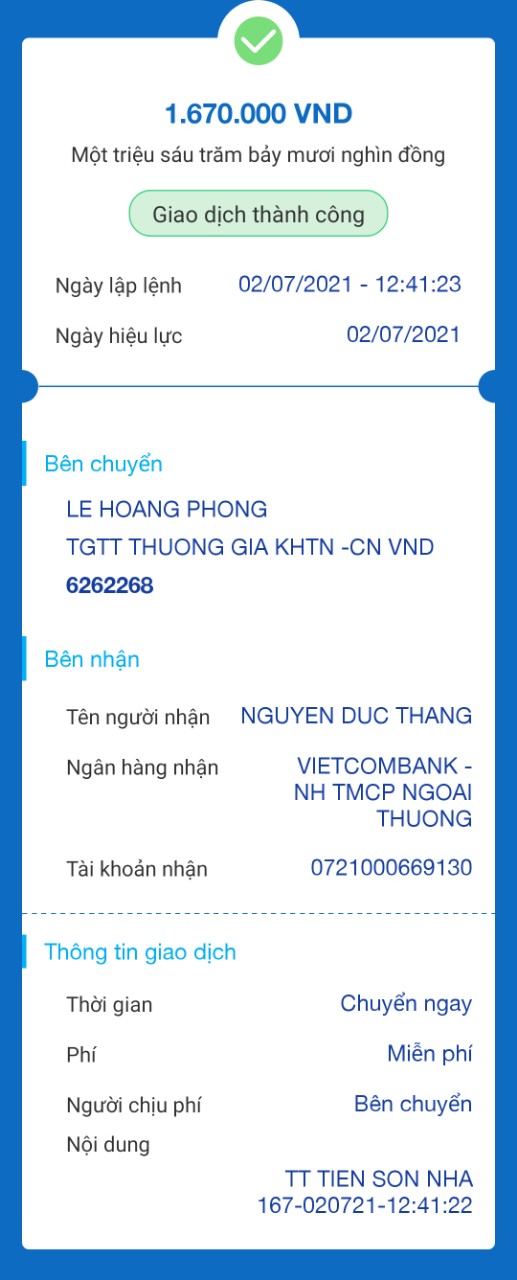 1.670.000 VND
Một triệu sáu trăm bảy mươi nghìn đồng

Giao dịch thành công

Ngày lập lệnh 02/07/2021 - 12:41:23
Ngày hiệu lực 02/07/2021

Bên chuyển
LE HOANG PHONG
TGTT THUONG GIA KHTN -CN VND
6262268

Bên nhận
Tên người nhận NGUYEN DUC THANG
Ngân hàng nhận VIETCOMBANK - NH TMCP NGOAI THUONG
Tài khoản nhận 0721000669130

Thông tin giao dịch
Thời gian Chuyển ngay
Phí Miễn phí
Người chịu phí Bên chuyển
Nội dung
TT TIEN SON NHA 167-020721-12:41:22